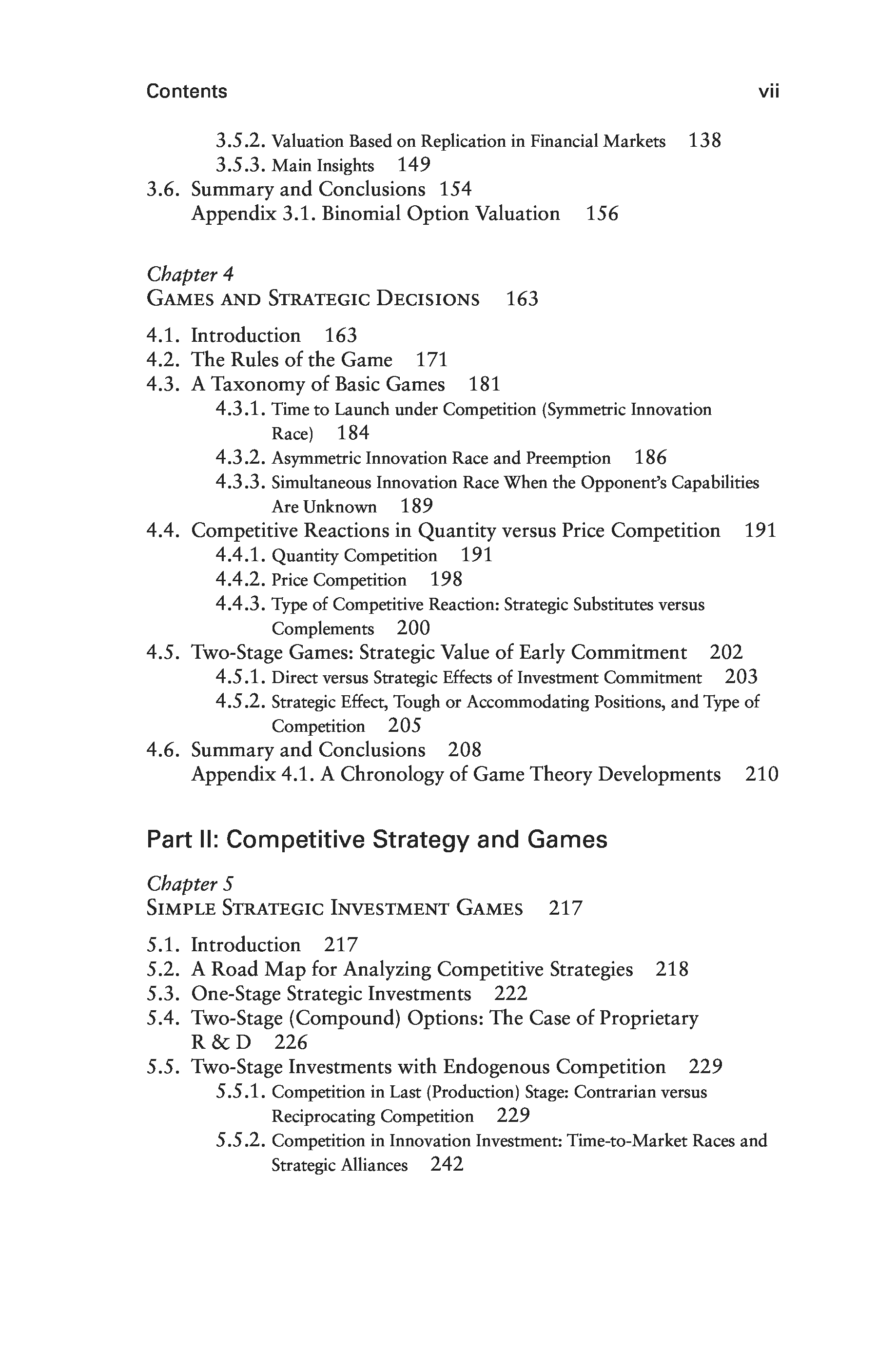 Contents vii

3.5.2. Valuation Based on Replication in Financial Markets 138
3.5.3. Main Insights 149
3.6. Summary and Conclusions 154
Appendix 3.1. Binomial Option Valuation 156

Chapter 4
GAMES AND STRATEGIC DECISIONS 163

4.1. Introduction 163
4.2. The Rules of the Game 171
4.3. A Taxonomy of Basic Games 181
4.3.1. Time to Launch under Competition (Symmetric Innovation Race) 184
4.3.2. Asymmetric Innovation Race and Preemption 186
4.3.3. Simultaneous Innovation Race When the Opponent's Capabilities Are Unknown 189
4.4. Competitive Reactions in Quantity versus Price Competition 191
4.4.1. Quantity Competition 191
4.4.2. Price Competition 198
4.4.3. Type of Competitive Reaction: Strategic Substitutes versus Complements 200
4.5. Two-Stage Games: Strategic Value of Early Commitment 202
4.5.1. Direct versus Strategic Effects of Investment Commitment 203
4.5.2. Strategic Effect, Tough or Accommodating Positions, and Type of Competition 205
4.6. Summary and Conclusions 208
Appendix 4.1. A Chronology of Game Theory Developments 210

Part II: Competitive Strategy and Games

Chapter 5
SIMPLE STRATEGIC INVESTMENT GAMES 217

5.1. Introduction 217
5.2. A Road Map for Analyzing Competitive Strategies 218
5.3. One-Stage Strategic Investments 222
5.4. Two-Stage (Compound) Options: The Case of Proprietary R & D 226
5.5. Two-Stage Investments with Endogenous Competition 229
5.5.1. Competition in Last (Production) Stage: Contrarian versus Reciprocating Competition 229
5.5.2. Competition in Innovation Investment: Time-to-Market Races and Strategic Alliances 242